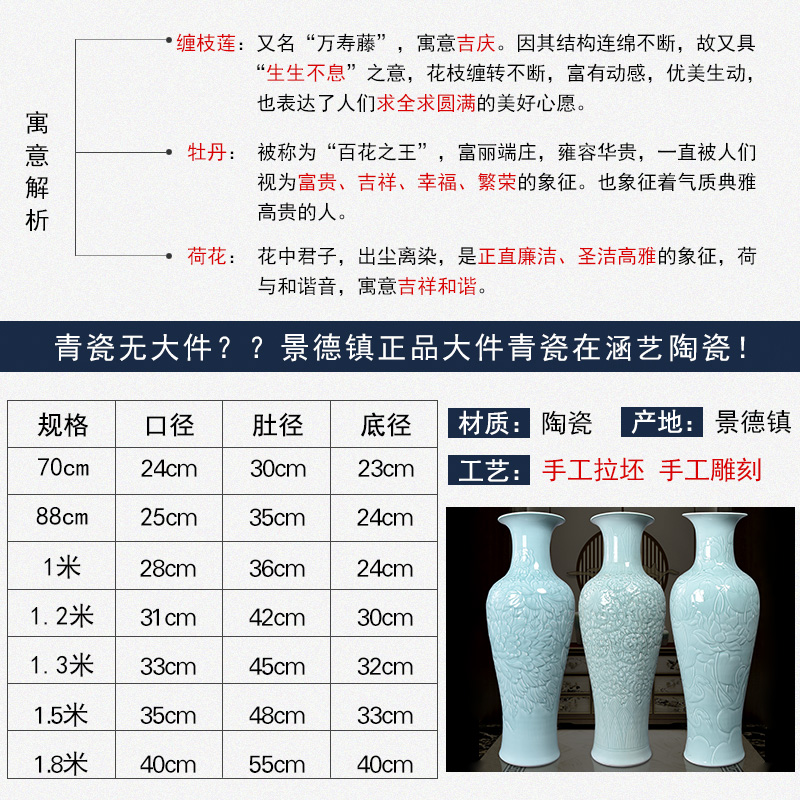 寓意解析

缠枝莲：又名“万寿藤”，寓意吉庆。因其结构连绵不断，故又具“生生不息”之意，花枝缠转不断，富有动感，优美生动，也表达了人们求全求圆满的美好心愿。

牡丹：被称为“百花之王”，富丽端庄，雍容华贵，一直被人们视为富贵、吉祥、幸福、繁荣的象征。也象征着气质典雅高贵的人。

荷花：花中君子，出尘离染，是正直廉洁、圣洁高雅的象征，荷与和谐音，寓意吉祥和谐。

青瓷无大件？？景德镇正品大件青瓷在涵艺陶瓷！

| 规格 | 口径 | 肚径 | 底径 |
|---|---|---|---|
| 70cm | 24cm | 30cm | 23cm |
| 88cm | 25cm | 35cm | 24cm |
| 1米 | 28cm | 36cm | 24cm |
| 1.2米 | 31cm | 42cm | 30cm |
| 1.3米 | 33cm | 45cm | 32cm |
| 1.5米 | 35cm | 48cm | 33cm |
| 1.8米 | 40cm | 55cm | 40cm |

材质：陶瓷 产地：景德镇

工艺：手工拉坯 手工雕刻